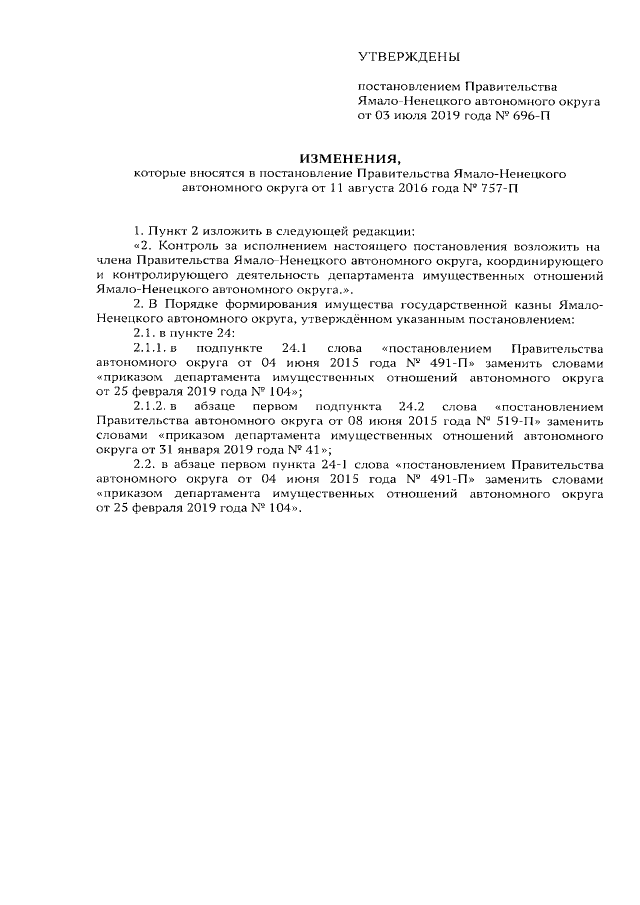 УТВЕРЖДЕНЫ

постановлением Правительства Ямало-Ненецкого автономного округа от 03 июля 2019 года № 696-П

ИЗМЕНЕНИЯ,
которые вносятся в постановление Правительства Ямало-Ненецкого автономного округа от 11 августа 2016 года № 757-П

1. Пункт 2 изложить в следующей редакции:
«2. Контроль за исполнением настоящего постановления возложить на члена Правительства Ямало-Ненецкого автономного округа, координирующего и контролирующего деятельность департамента имущественных отношений Ямало-Ненецкого автономного округа.».
2. В Порядке формирования имущества государственной казны Ямало-Ненецкого автономного округа, утверждённом указанным постановлением:
2.1. в пункте 24:
2.1.1. в подпункте 24.1 слова «постановлением Правительства автономного округа от 04 июня 2015 года № 491-П» заменить словами «приказом департамента имущественных отношений автономного округа от 25 февраля 2019 года № 104»;
2.1.2. в абзаце первом подпункта 24.2 слова «постановлением Правительства автономного округа от 08 июня 2015 года № 519-П» заменить словами «приказом департамента имущественных отношений автономного округа от 31 января 2019 года № 41»;
2.2. в абзаце первом пункта 24-1 слова «постановлением Правительства автономного округа от 04 июня 2015 года № 491-П» заменить словами «приказом департамента имущественных отношений автономного округа от 25 февраля 2019 года № 104».